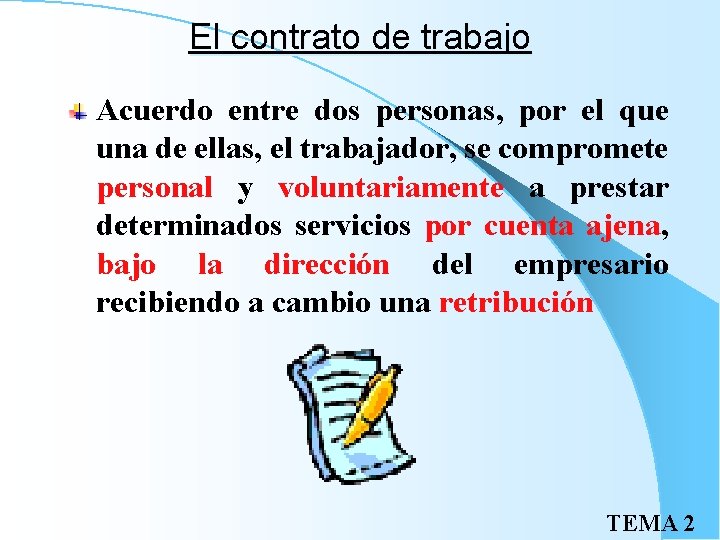 El contrato de trabajo

Acuerdo entre dos personas, por el que una de ellas, el trabajador, se compromete personal y voluntariamente a prestar determinados servicios por cuenta ajena, bajo la dirección del empresario recibiendo a cambio una retribución

TEMA 2